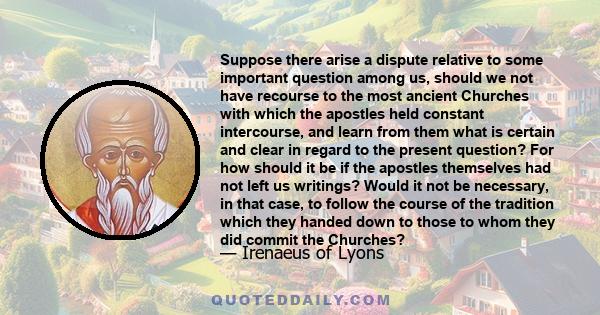 Suppose there arise a dispute relative to some important question among us, should we not have recourse to the most ancient Churches with which the apostles held constant intercourse, and learn from them what is certain and clear in regard to the present question? For how should it be if the apostles themselves had not left us writings? Would it not be necessary, in that case, to follow the course of the tradition which they handed down to those to whom they did commit the Churches?

— Irenaeus of Lyons

QUOTEDDAILY.COM